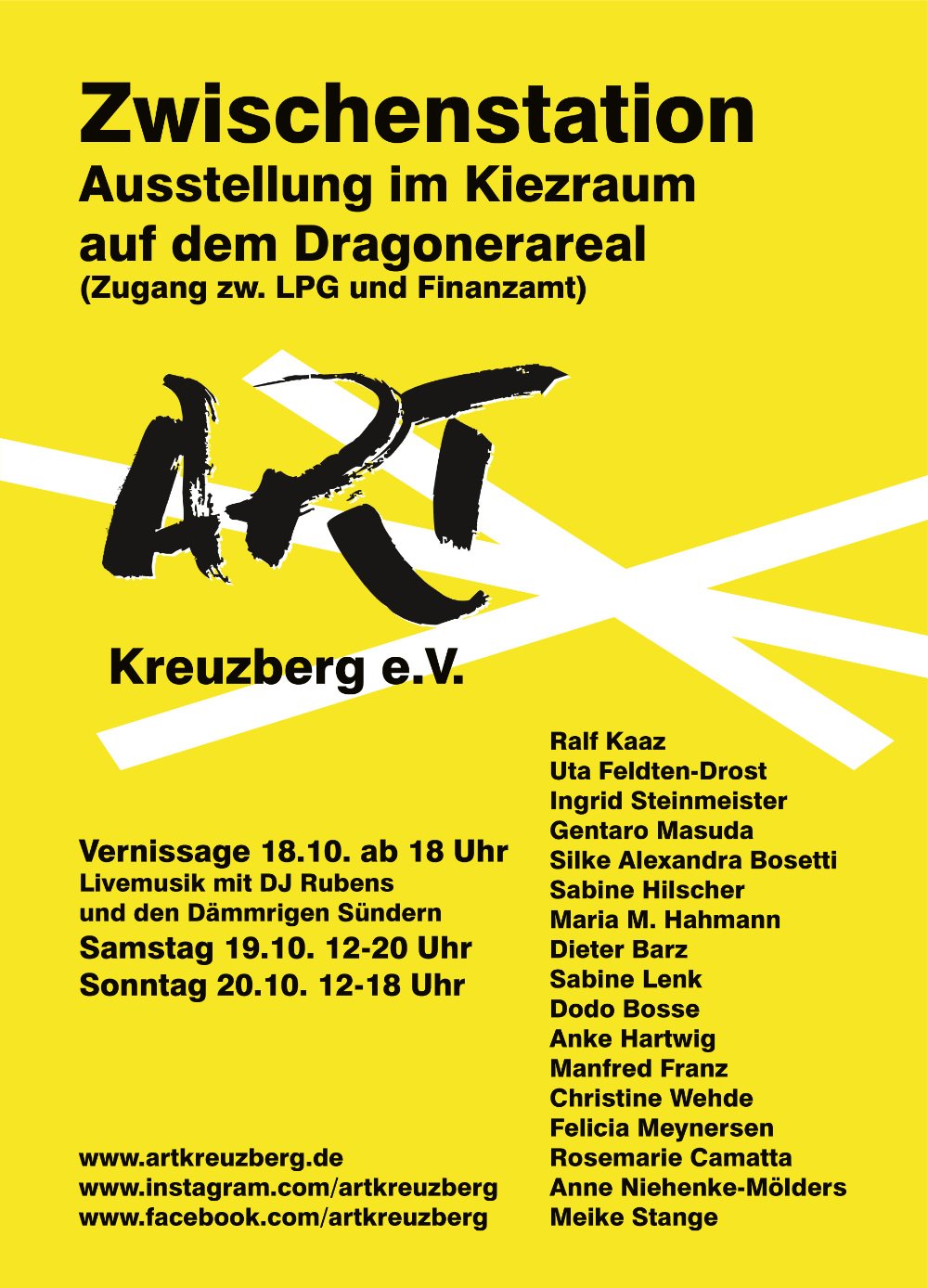 Zwischenstation
Ausstellung im Kiezraum auf dem Dragonerareal
(Zugang zw. LPG und Finanzamt)

ART
Kreuzberg e.V.

Vernissage 18.10. ab 18 Uhr
Livemusik mit DJ Rubens und den Dämmrigen Sündern
Samstag 19.10. 12-20 Uhr
Sonntag 20.10. 12-18 Uhr

www.artkreuzberg.de
www.instagram.com/artkreuzberg
www.facebook.com/artkreuzberg

Ralf Kaaz
Uta Feldten-Drost
Ingrid Steinmeister
Gentaro Masuda
Silke Alexandra Bosetti
Sabine Hilscher
Maria M. Hahmann
Dieter Barz
Sabine Lenk
Dodo Bosse
Anke Hartwig
Manfred Franz
Christine Wehde
Felicia Meynersen
Rosemarie Camatta
Anne Niehenke-Mölders
Meike Stange